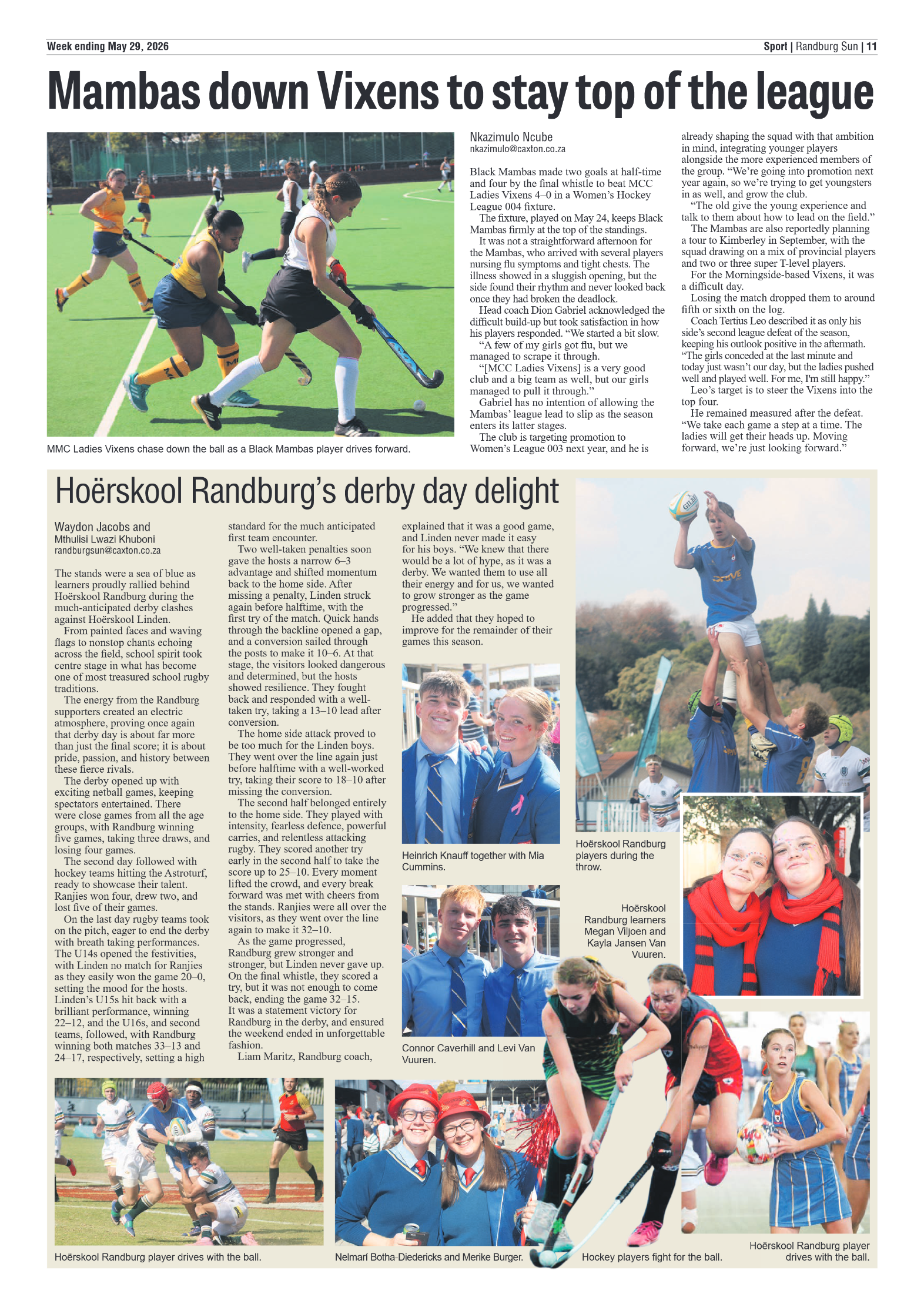 Week ending May 29, 2026

Sport | Randburg Sun | 11

Mambas down Vixens to stay top of the league

MMC Ladies Vixens chase down the ball as a Black Mambas player drives forward.

Nkazimulo Ncube
nkazimulo@caxton.co.za

Black Mambas made two goals at half-time and four by the final whistle to beat MCC Ladies Vixens 4–0 in a Women's Hockey League 004 fixture.

The fixture, played on May 24, keeps Black Mambas firmly at the top of the standings.

It was not a straightforward afternoon for the Mambas, who arrived with several players nursing flu symptoms and tight chests. The illness showed in a sluggish opening, but the side found their rhythm and never looked back once they had broken the deadlock.

Head coach Dion Gabriel acknowledged the difficult build-up but took satisfaction in how his players responded. "We started a bit slow.

"A few of my girls got flu, but we managed to scrape it through.

"[MCC Ladies Vixens] is a very good club and a big team as well, but our girls managed to pull it through."

Gabriel has no intention of allowing the Mambas' league lead to slip as the season enters its latter stages.

The club is targeting promotion to Women's League 003 next year, and he is already shaping the squad with that ambition in mind, integrating younger players alongside the more experienced members of the group. "We're going into promotion next year again, so we're trying to get youngsters in as well, and grow the club.

"The old give the young experience and talk to them about how to lead on the field."

The Mambas are also reportedly planning a tour to Kimberley in September, with the squad drawing on a mix of provincial players and two or three super T-level players.

For the Morningside-based Vixens, it was a difficult day.

Losing the match dropped them to around fifth or sixth on the log.

Coach Tertius Leo described it as only his side's second league defeat of the season, keeping his outlook positive in the aftermath. "The girls conceded at the last minute and today just wasn't our day, but the ladies pushed well and played well. For me, I'm still happy."

Leo's target is to steer the Vixens into the top four.

He remained measured after the defeat. "We take each game a step at a time. The ladies will get their heads up. Moving forward, we're just looking forward."

Hoërskool Randburg's derby day delight

Waydon Jacobs and
Mthulisi Lwazi Khuboni
randburgsun@caxton.co.za

The stands were a sea of blue as learners proudly rallied behind Hoërskool Randburg during the much-anticipated derby clashes against Hoërskool Linden.

From painted faces and waving flags to nonstop chants echoing across the field, school spirit took centre stage in what has become one of most treasured school rugby traditions.

The energy from the Randburg supporters created an electric atmosphere, proving once again that derby day is about far more than just the final score; it is about pride, passion, and history between these fierce rivals.

The derby opened up with exciting netball games, keeping spectators entertained. There were close games from all the age groups, with Randburg winning five games, taking three draws, and losing four games.

The second day followed with hockey teams hitting the Astroturf, ready to showcase their talent. Ranjies won four, drew two, and lost five of their games.

On the last day rugby teams took on the pitch, eager to end the derby with breath taking performances. The U14s opened the festivities, with Linden no match for Ranjies as they easily won the game 20–0, setting the mood for the hosts. Linden's U15s hit back with a brilliant performance, winning 22–12, and the U16s, and second teams, followed, with Randburg winning both matches 33–13 and 24–17, respectively, setting a high standard for the much anticipated first team encounter.

Two well-taken penalties soon gave the hosts a narrow 6–3 advantage and shifted momentum back to the home side. After missing a penalty, Linden struck again before halftime, with the first try of the match. Quick hands through the backline opened a gap, and a conversion sailed through the posts to make it 10–6. At that stage, the visitors looked dangerous and determined, but the hosts showed resilience. They fought back and responded with a well-taken try, taking a 13–10 lead after conversion.

The home side attack proved to be too much for the Linden boys. They went over the line again just before halftime with a well-worked try, taking their score to 18–10 after missing the conversion.

The second half belonged entirely to the home side. They played with intensity, fearless defence, powerful carries, and relentless attacking rugby. They scored another try early in the second half to take the score up to 25–10. Every moment lifted the crowd, and every break forward was met with cheers from the stands. Ranjies were all over the visitors, as they went over the line again to make it 32–10.

As the game progressed, Randburg grew stronger and stronger, but Linden never gave up. On the final whistle, they scored a try, but it was not enough to come back, ending the game 32–15. It was a statement victory for Randburg in the derby, and ensured the weekend ended in unforgettable fashion.

Liam Maritz, Randburg coach, explained that it was a good game, and Linden never made it easy for his boys. "We knew that there would be a lot of hype, as it was a derby. We wanted them to use all their energy and for us, we wanted to grow stronger as the game progressed."

He added that they hoped to improve for the remainder of their games this season.

Heinrich Knauff together with Mia Cummins.

Connor Caverhill and Levi Van Vuuren.

Hoërskool Randburg players during the throw.

Hoërskool Randburg learners Megan Viljoen and Kayla Jansen Van Vuuren.

Hoërskool Randburg player drives with the ball.

Nelmarí Botha-Diedericks and Merike Burger.

Hockey players fight for the ball.

Hoërskool Randburg player drives with the ball.